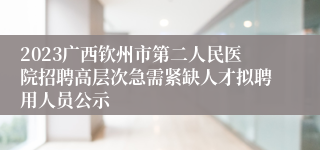 2023广西钦州市第二人民医院招聘高层次急需紧缺人才拟聘用人员公示